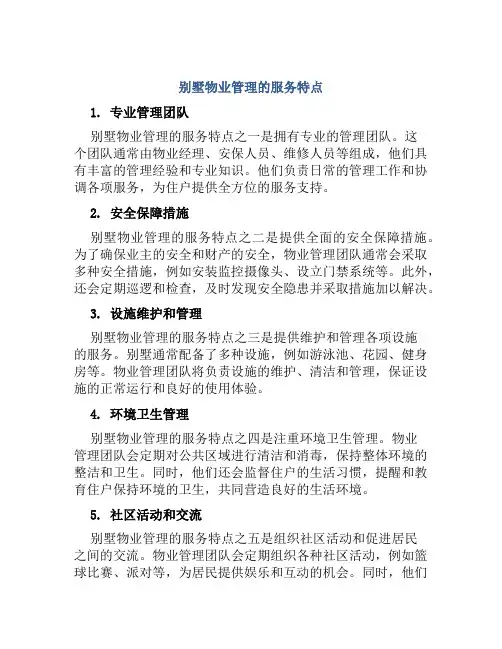 别墅物业管理的服务特点

1. 专业管理团队

别墅物业管理的服务特点之一是拥有专业的管理团队。这个团队通常由物业经理、安保人员、维修人员等组成，他们具有丰富的管理经验和专业知识。他们负责日常的管理工作和协调各项服务，为住户提供全方位的服务支持。

2. 安全保障措施

别墅物业管理的服务特点之二是提供全面的安全保障措施。为了确保业主的安全和财产的安全，物业管理团队通常会采取多种安全措施，例如安装监控摄像头、设立门禁系统等。此外，还会定期巡逻和检查，及时发现安全隐患并采取措施加以解决。

3. 设施维护和管理

别墅物业管理的服务特点之三是提供维护和管理各项设施的服务。别墅通常配备了多种设施，例如游泳池、花园、健身房等。物业管理团队将负责设施的维护、清洁和管理，保证设施的正常运行和良好的使用体验。

4. 环境卫生管理

别墅物业管理的服务特点之四是注重环境卫生管理。物业管理团队会定期对公共区域进行清洁和消毒，保持整体环境的整洁和卫生。同时，他们还会监督住户的生活习惯，提醒和教育住户保持环境的卫生，共同营造良好的生活环境。

5. 社区活动和交流

别墅物业管理的服务特点之五是组织社区活动和促进居民之间的交流。物业管理团队会定期组织各种社区活动，例如篮球比赛、派对等，为居民提供娱乐和互动的机会。同时，他们